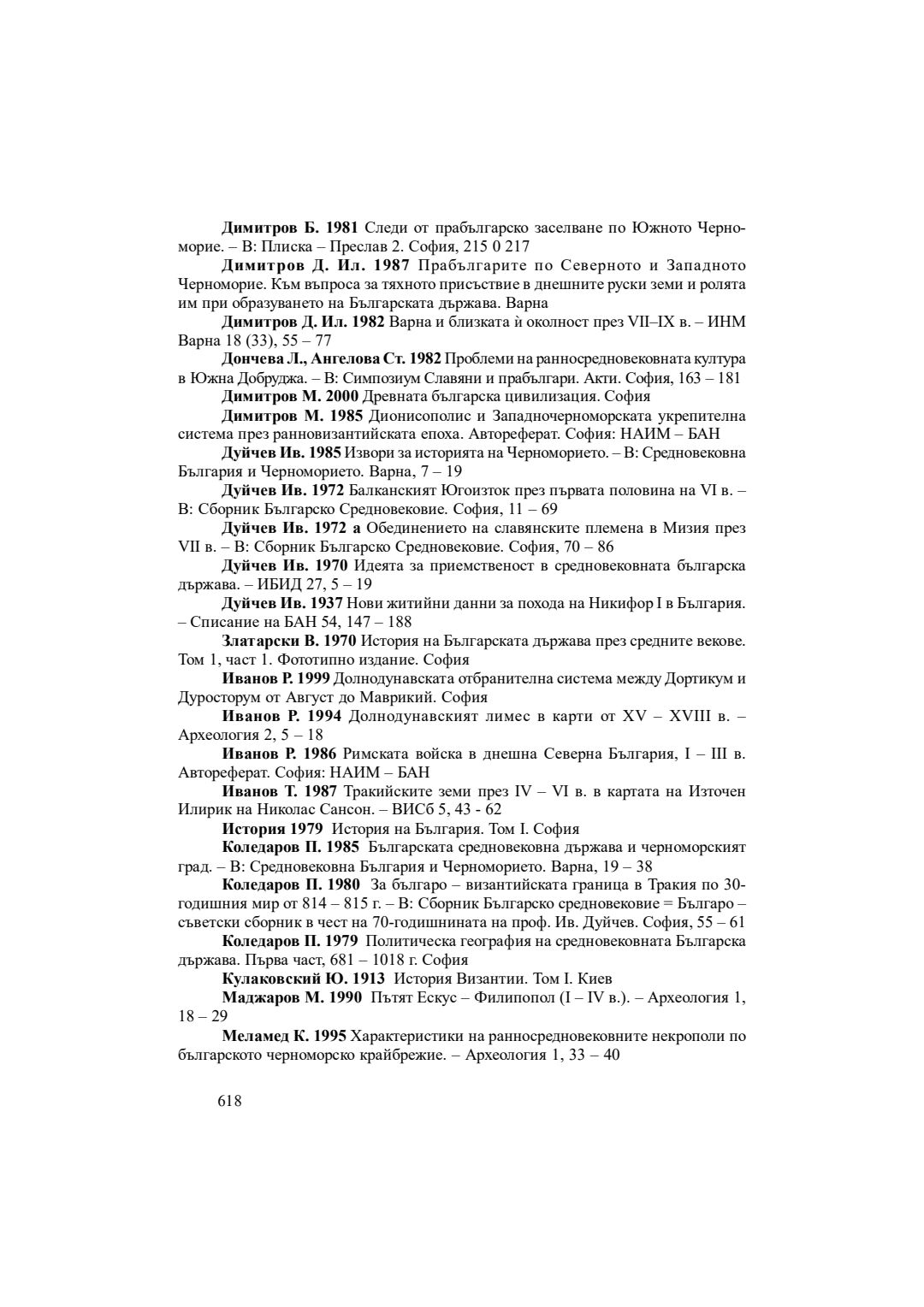 Димитров Б. 1981 Следи от прабългарско заселване по Южното Черноморие. – В: Плиска – Преслав 2. София, 215 0 217

Димитров Д. Ил. 1987 Прабългарите по Северното и Западното Черноморие. Към въпроса за тяхното присъствие в днешните руски земи и ролята им при образуването на Българската държава. Варна

Димитров Д. Ил. 1982 Варна и близката ѝ околност през VII–IX в. – ИНМ Варна 18 (33), 55 – 77

Дончева Л., Ангелова Ст. 1982 Проблеми на ранносредновековната култура в Южна Добруджа. – В: Симпозиум Славяни и прабългари. Акти. София, 163 – 181

Димитров М. 2000 Древната българска цивилизация. София

Димитров М. 1985 Дионисополис и Западночерноморската укрепителна система през ранновизантийската епоха. Автореферат. София: НАИМ – БАН

Дуйчев Ив. 1985 Извори за историята на Черноморието. – В: Средновековна България и Черноморието. Варна, 7 – 19

Дуйчев Ив. 1972 Балканският Югоизток през първата половина на VI в. – В: Сборник Българско Средновековие. София, 11 – 69

Дуйчев Ив. 1972 а Обединението на славянските племена в Мизия през VII в. – В: Сборник Българско Средновековие. София, 70 – 86

Дуйчев Ив. 1970 Идеята за приемственост в средновековната българска държава. – ИБИД 27, 5 – 19

Дуйчев Ив. 1937 Нови житийни данни за похода на Никифор I в България. – Списание на БАН 54, 147 – 188

Златарски В. 1970 История на Българската държава през средните векове. Том 1, част 1. Фототипно издание. София

Иванов Р. 1999 Долнодунавската отбранителна система между Дортикум и Дуросторум от Август до Маврикий. София

Иванов Р. 1994 Долнодунавският лимес в карти от XV – XVIII в. – Археология 2, 5 – 18

Иванов Р. 1986 Римската войска в днешна Северна България, I – III в. Автореферат. София: НАИМ – БАН

Иванов Т. 1987 Тракийските земи през IV – VI в. в картата на Източен Илирик на Николас Сансон. – ВИСб 5, 43 - 62

История 1979 История на България. Том I. София

Коледаров П. 1985 Българската средновековна държава и черноморският град. – В: Средновековна България и Черноморието. Варна, 19 – 38

Коледаров П. 1980 За българо – византийската граница в Тракия по 30-годишния мир от 814 – 815 г. – В: Сборник Българско средновековие = Българо – съветски сборник в чест на 70-годишнината на проф. Ив. Дуйчев. София, 55 – 61

Коледаров П. 1979 Политическа география на средновековната Българска държава. Първа част, 681 – 1018 г. София

Кулаковский Ю. 1913 История Византии. Том I. Киев

Маджаров М. 1990 Пътят Ескус – Филипопол (I – IV в.). – Археология 1, 18 – 29

Меламед К. 1995 Характеристики на ранносредновековните некрополи по българското черноморско крайбрежие. – Археология 1, 33 – 40

618